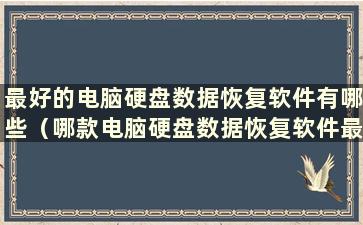 最好的电脑硬盘数据恢复软件有哪些（哪款电脑硬盘数据恢复软件最